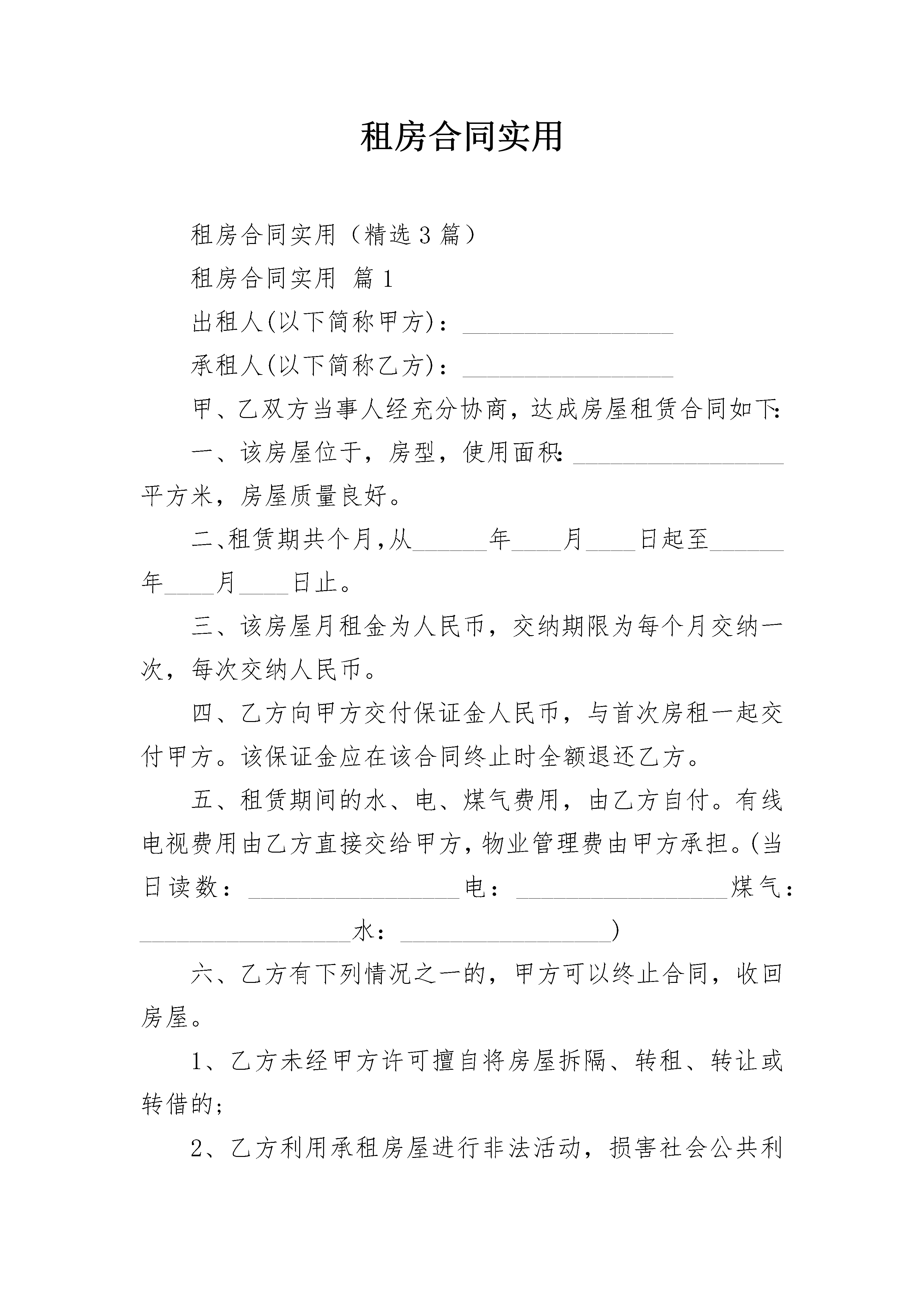 租房合同实用

租房合同实用（精选3篇）

租房合同实用 篇1

出租人(以下简称甲方)：________________

承租人(以下简称乙方)：________________

甲、乙双方当事人经充分协商，达成房屋租赁合同如下:

一、该房屋位于，房型，使用面积:________________平方米，房屋质量良好。

二、租赁期共个月,从______年____月____日起至______年____月____日止。

三、该房屋月租金为人民币，交纳期限为每个月交纳一次，每次交纳人民币。

四、乙方向甲方交付保证金人民币，与首次房租一起交付甲方。该保证金应在该合同终止时全额退还乙方。

五、租赁期间的水、电、煤气费用，由乙方自付。有线电视费用由乙方直接交给甲方，物业管理费由甲方承担。(当日读数：________________电：________________煤气：________________水：________________)

六、乙方有下列情况之一的，甲方可以终止合同，收回房屋。

1、乙方未经甲方许可擅自将房屋拆隔、转租、转让或转借的;

2、乙方利用承租房屋进行非法活动，损害社会公共利